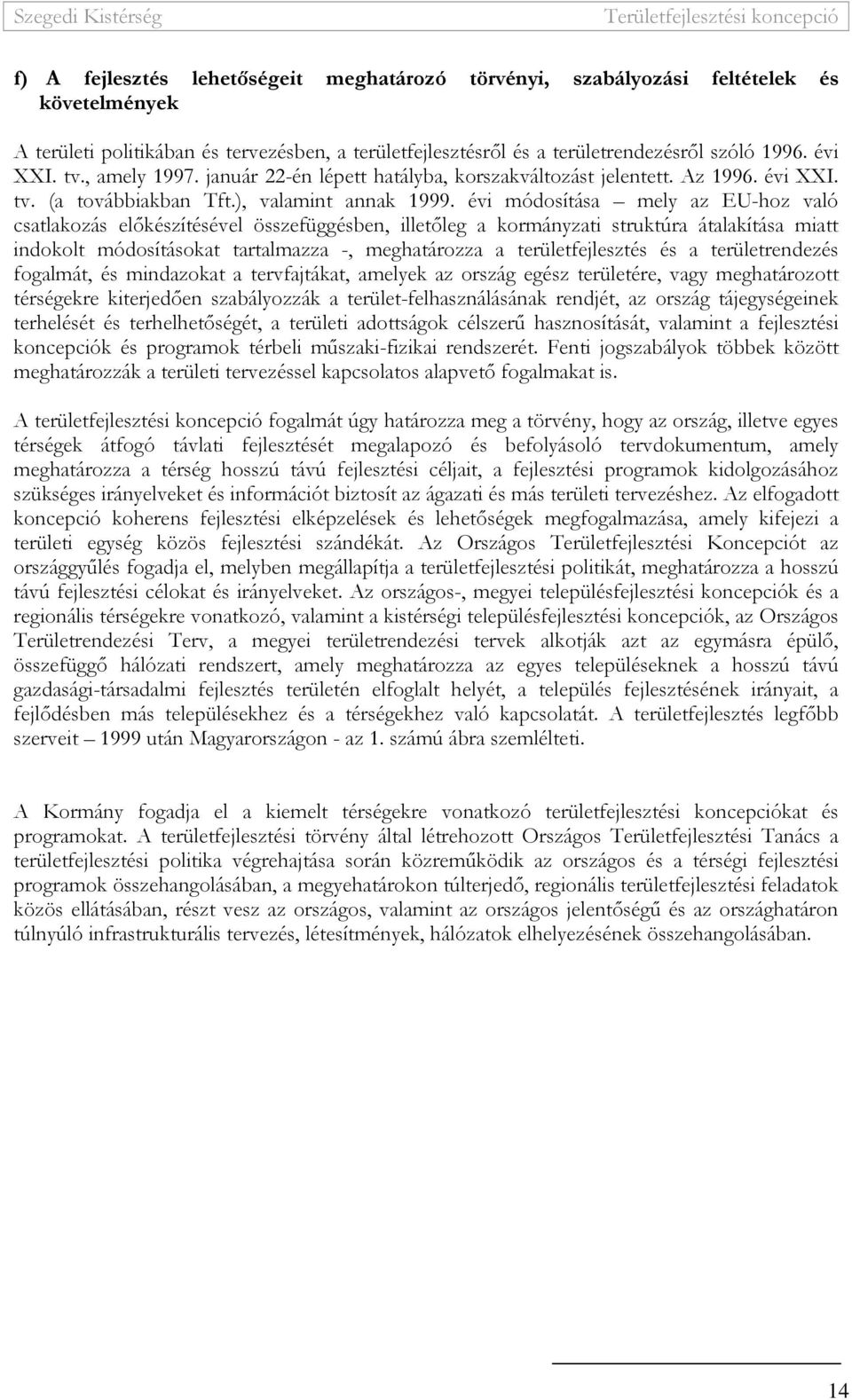 Szegedi Kistérség Területfejlesztési koncepció

f) A fejlesztés lehetőségeit meghatározó törvényi, szabályozási feltételek és követelmények

A területi politikában és tervezésben, a területfejlesztésről és a területrendezésről szóló 1996. évi XXI. tv., amely 1997. január 22-én lépett hatályba, korszakváltozást jelentett. Az 1996. évi XXI. tv. (a továbbiakban Tft.), valamint annak 1999. évi módosítása – mely az EU-hoz való csatlakozás előkészítésével összefüggésben, illetőleg a kormányzati struktúra átalakítása miatt indokolt módosításokat tartalmazza -, meghatározza a területfejlesztés és a területrendezés fogalmát, és mindazokat a tervfajtákat, amelyek az ország egész területére, vagy meghatározott térségekre kiterjedően szabályozzák a terület-felhasználásának rendjét, az ország tájegységeinek terhelését és terhelhetőségét, a területi adottságok célszerű hasznosítását, valamint a fejlesztési koncepciók és programok térbeli műszaki-fizikai rendszerét. Fenti jogszabályok többek között meghatározzák a területi tervezéssel kapcsolatos alapvető fogalmakat is.

A területfejlesztési koncepció fogalmát úgy határozza meg a törvény, hogy az ország, illetve egyes térségek átfogó távlati fejlesztését megalapozó és befolyásoló tervdokumentum, amely meghatározza a térség hosszú távú fejlesztési céljait, a fejlesztési programok kidolgozásához szükséges irányelveket és információt biztosít az ágazati és más területi tervezéshez. Az elfogadott koncepció koherens fejlesztési elképzelések és lehetőségek megfogalmazása, amely kifejezi a területi egység közös fejlesztési szándékát. Az Országos Területfejlesztési Koncepciót az országgyűlés fogadja el, melyben megállapítja a területfejlesztési politikát, meghatározza a hosszú távú fejlesztési célokat és irányelveket. Az országos-, megyei településfejlesztési koncepciók és a regionális térségekre vonatkozó, valamint a kistérségi településfejlesztési koncepciók, az Országos Területrendezési Terv, a megyei területrendezési tervek alkotják azt az egymásra épülő, összefüggő hálózati rendszert, amely meghatározza az egyes településeknek a hosszú távú gazdasági-társadalmi fejlesztés területén elfoglalt helyét, a település fejlesztésének irányait, a fejlődésben más településekhez és a térségekhez való kapcsolatát. A területfejlesztés legfőbb szerveit – 1999 után Magyarországon - az 1. számú ábra szemlélteti.

A Kormány fogadja el a kiemelt térségekre vonatkozó területfejlesztési koncepciókat és programokat. A területfejlesztési törvény által létrehozott Országos Területfejlesztési Tanács a területfejlesztési politika végrehajtása során közreműködik az országos és a térségi fejlesztési programok összehangolásában, a megyehatárokon túlterjedő, regionális területfejlesztési feladatok közös ellátásában, részt vesz az országos, valamint az országos jelentőségű és az országhatáron túlnyúló infrastrukturális tervezés, létesítmények, hálózatok elhelyezésének összehangolásában.

14